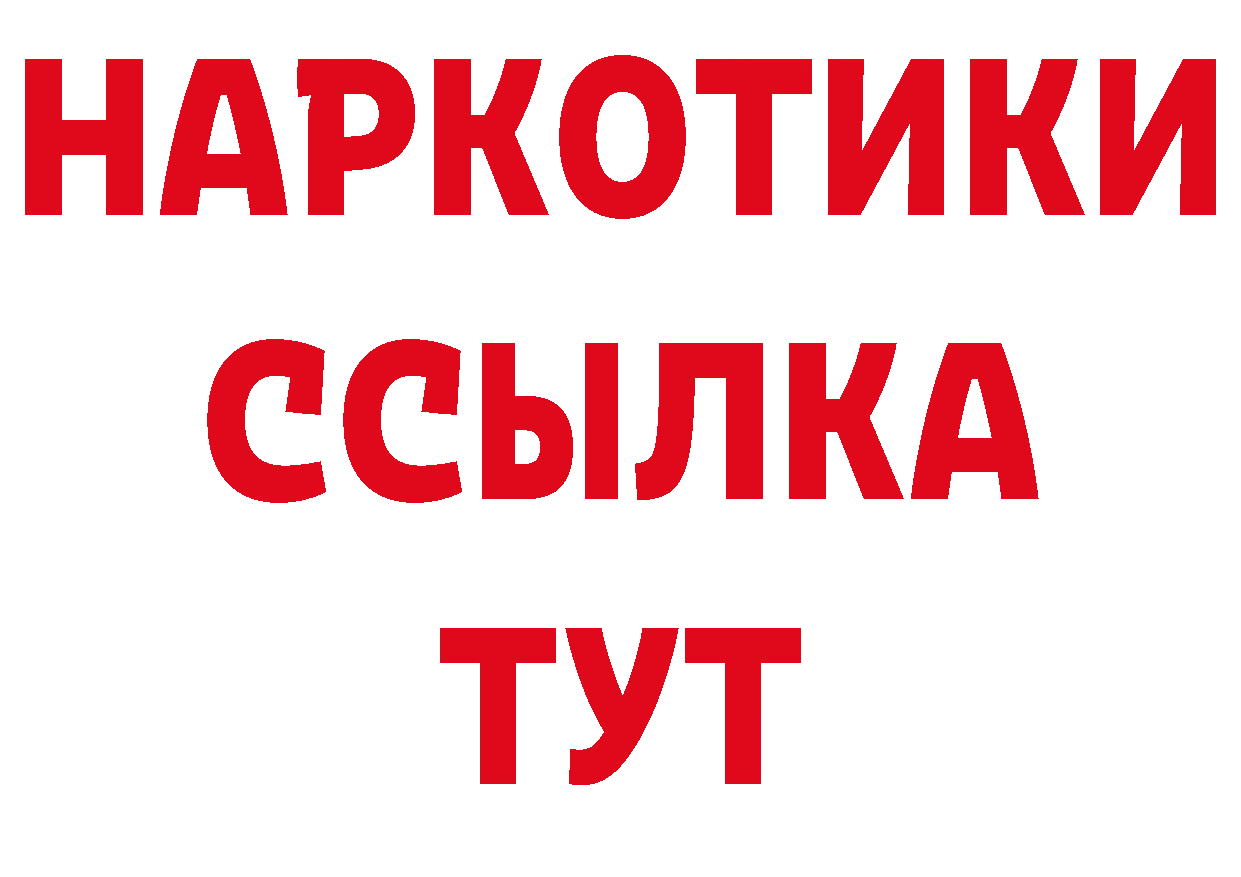 НАРКОТИКИ ССЫЛКА ТУТ